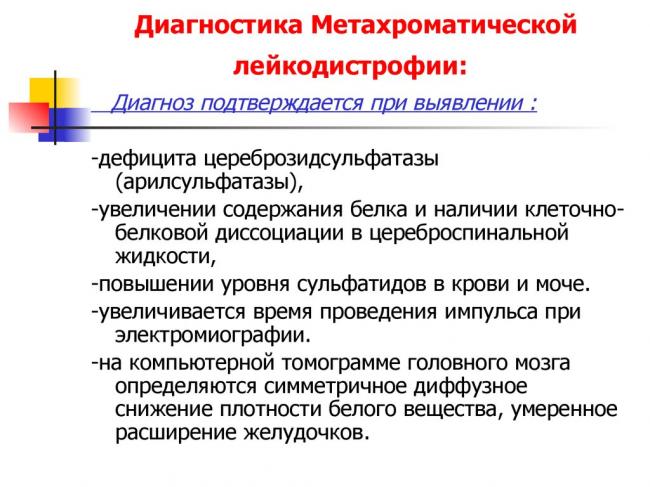 Диагностика Метахроматической лейкодистрофии:

Диагноз подтверждается при выявлении :

-дефицита цереброзидсульфатазы (арилсульфатазы),

-увеличении содержания белка и наличии клеточно-белковой диссоциации в цереброспинальной жидкости,

-повышении уровня сульфатидов в крови и моче.

-увеличивается время проведения импульса при электромиографии.

-на компьютерной томограмме головного мозга определяются симметричное диффузное снижение плотности белого вещества, умеренное расширение желудочков.